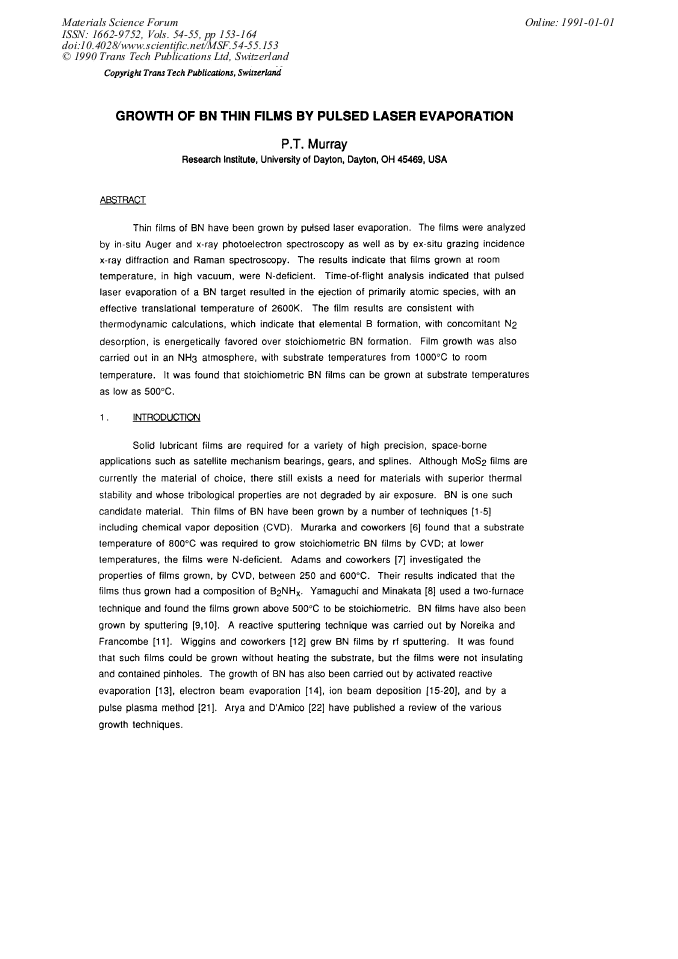 Materials Science Forum
ISSN: 1662-9752, Vols. 54-55, pp 153-164
doi:10.4028/www.scientific.net/MSF.54-55.153
© 1990 Trans Tech Publications Ltd, Switzerland

Online: 1991-01-01

Copyright Trans Tech Publications, Switzerland

GROWTH OF BN THIN FILMS BY PULSED LASER EVAPORATION

P.T. Murray
Research Institute, University of Dayton, Dayton, OH 45469, USA

ABSTRACT

Thin films of BN have been grown by pulsed laser evaporation. The films were analyzed by in-situ Auger and x-ray photoelectron spectroscopy as well as by ex-situ grazing incidence x-ray diffraction and Raman spectroscopy. The results indicate that films grown at room temperature, in high vacuum, were N-deficient. Time-of-flight analysis indicated that pulsed laser evaporation of a BN target resulted in the ejection of primarily atomic species, with an effective translational temperature of 2600K. The film results are consistent with thermodynamic calculations, which indicate that elemental B formation, with concomitant $N_2$ desorption, is energetically favored over stoichiometric BN formation. Film growth was also carried out in an $NH_3$ atmosphere, with substrate temperatures from 1000°C to room temperature. It was found that stoichiometric BN films can be grown at substrate temperatures as low as 500°C.

1. INTRODUCTION

Solid lubricant films are required for a variety of high precision, space-borne applications such as satellite mechanism bearings, gears, and splines. Although $MoS_2$ films are currently the material of choice, there still exists a need for materials with superior thermal stability and whose tribological properties are not degraded by air exposure. BN is one such candidate material. Thin films of BN have been grown by a number of techniques [1-5] including chemical vapor deposition (CVD). Murarka and coworkers [6] found that a substrate temperature of 800°C was required to grow stoichiometric BN films by CVD; at lower temperatures, the films were N-deficient. Adams and coworkers [7] investigated the properties of films grown, by CVD, between 250 and 600°C. Their results indicated that the films thus grown had a composition of $B_2NH_x$. Yamaguchi and Minakata [8] used a two-furnace technique and found the films grown above 500°C to be stoichiometric. BN films have also been grown by sputtering [9,10]. A reactive sputtering technique was carried out by Noreika and Francombe [11]. Wiggins and coworkers [12] grew BN films by rf sputtering. It was found that such films could be grown without heating the substrate, but the films were not insulating and contained pinholes. The growth of BN has also been carried out by activated reactive evaporation [13], electron beam evaporation [14], ion beam deposition [15-20], and by a pulse plasma method [21]. Arya and D'Amico [22] have published a review of the various growth techniques.